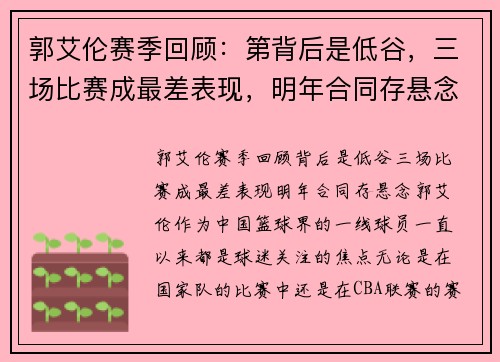 郭艾伦赛季回顾：第背后是低谷，三场比赛成最差表现，明年合同存悬念

郭艾伦赛季回顾背后是低谷三场比赛成最差表现明年合同存悬念郭艾伦作为中国篮球界的一线球员一直以来都是球迷关注的焦点无论是在国家队的比赛中还是在CBA联赛的赛